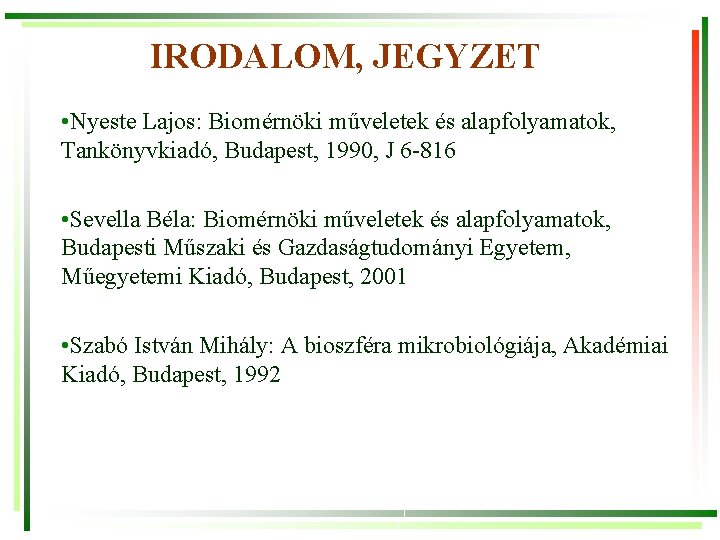 IRODALOM, JEGYZET

•Nyeste Lajos: Biomérnöki műveletek és alapfolyamatok, Tankönyvkiadó, Budapest, 1990, J 6-816

•Sevella Béla: Biomérnöki műveletek és alapfolyamatok, Budapesti Műszaki és Gazdaságtudományi Egyetem, Műegyetemi Kiadó, Budapest, 2001

•Szabó István Mihály: A bioszféra mikrobiológiája, Akadémiai Kiadó, Budapest, 1992